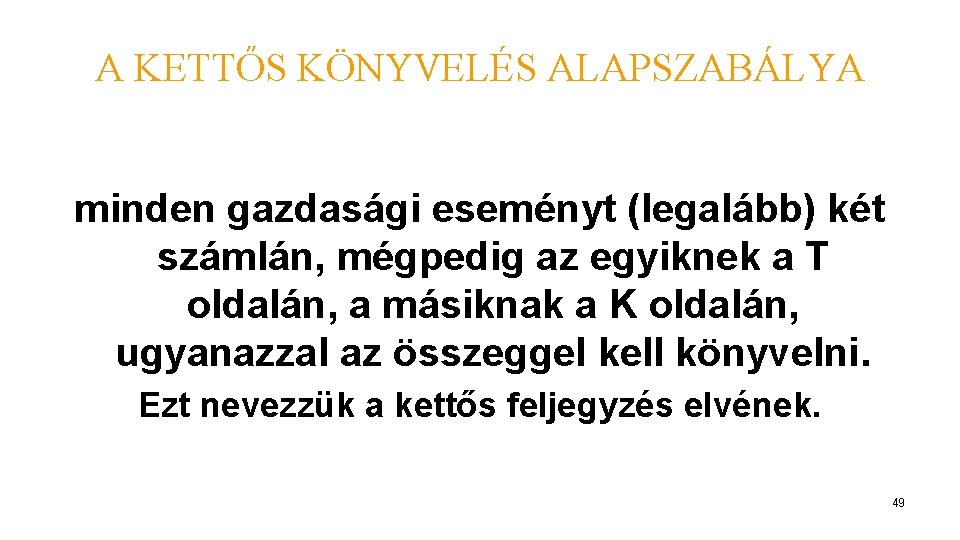 A KETTŐS KÖNYVELÉS ALAPSZABÁLYA

minden gazdasági eseményt (legalább) két számlán, mégpedig az egyiknek a T oldalán, a másiknak a K oldalán, ugyanazzal az összeggel kell könyvelni.

Ezt nevezzük a kettős feljegyzés elvének.

49